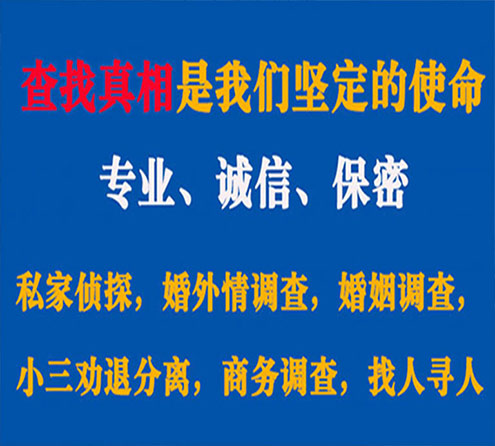 查找真相是我们坚定的使命

专业、诚信、保密

私家侦探，婚外情调查，婚姻调查，

小三劝退分离，商务调查，找人寻人